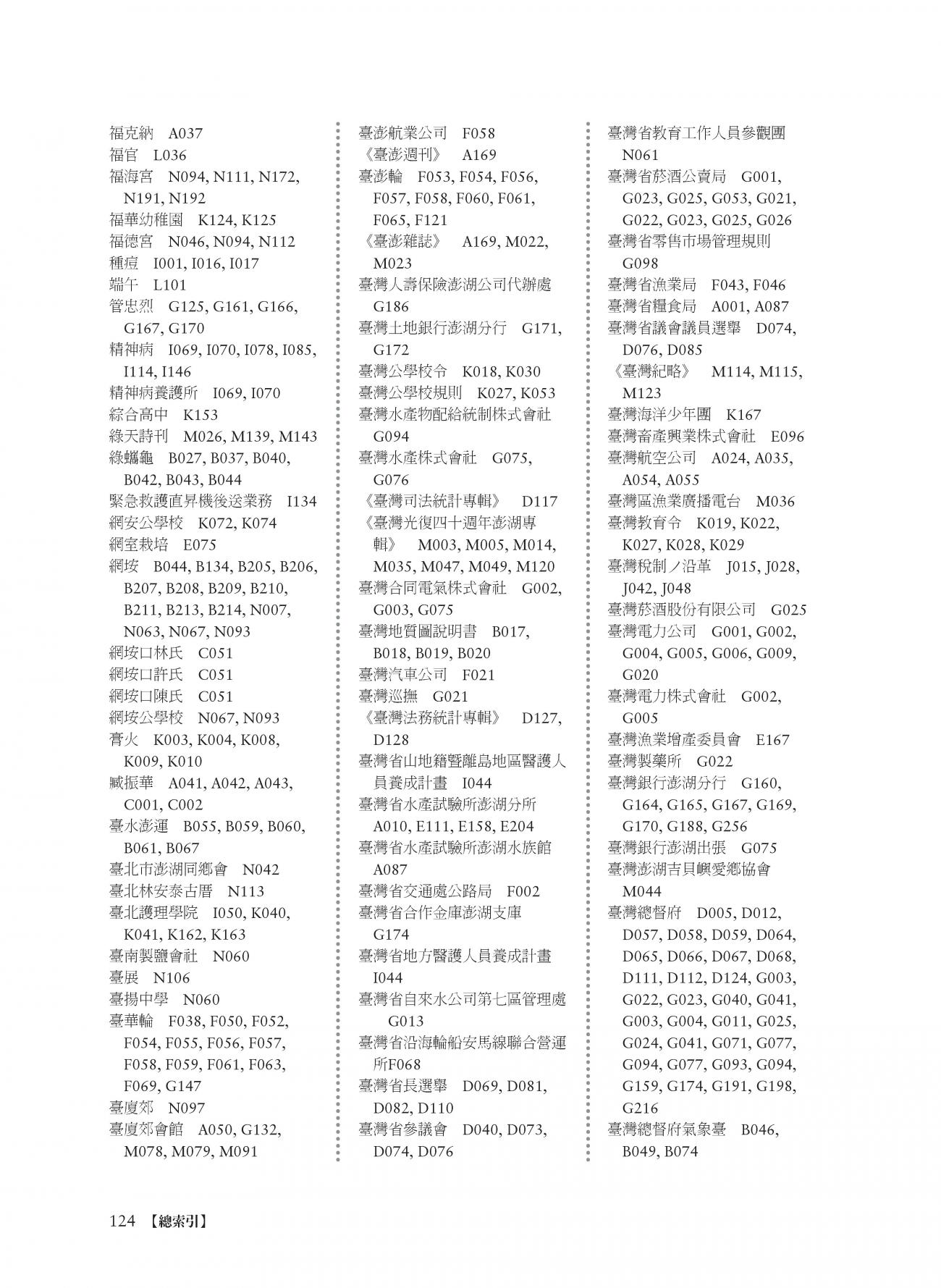 福克納　A037
福官　L036
福海宮　N094, N111, N172, N191, N192
福華幼稚園　K124, K125
福德宮　N046, N094, N112
種痘　I001, I016, I017
端午　L101
管忠烈　G125, G161, G166, G167, G170
精神病　I069, I070, I078, I085, I114, I146
精神病養護所　I069, I070
綜合高中　K153
綠天詩刊　M026, M139, M143
綠蠵龜　B027, B037, B040, B042, B043, B044
緊急救護直昇機後送業務　I134
網安公學校　K072, K074
網室栽培　E075
網垵　B044, B134, B205, B206, B207, B208, B209, B210, B211, B213, B214, N007, N063, N067, N093
網垵口林氏　C051
網垵口許氏　C051
網垵口陳氏　C051
網垵公學校　N067, N093
膏火　K003, K004, K008, K009, K010
臧振華　A041, A042, A043, C001, C002
臺水澎運　B055, B059, B060, B061, B067
臺北市澎湖同鄉會　N042
臺北林安泰古厝　N113
臺北護理學院　I050, K040, K041, K162, K163
臺南製鹽會社　N060
臺展　N106
臺揚中學　N060
臺華輪　F038, F050, F052, F054, F055, F056, F057, F058, F059, F061, F063, F069, G147
臺廈郊　N097
臺廈郊會館　A050, G132, M078, M079, M091

臺澎航業公司　F058
《臺澎週刊》　A169
臺澎輪　F053, F054, F056, F057, F058, F060, F061, F065, F121
《臺澎雜誌》　A169, M022, M023
臺灣人壽保險澎湖公司代辦處　G186
臺灣土地銀行澎湖分行　G171, G172
臺灣公學校令　K018, K030
臺灣公學校規則　K027, K053
臺灣水產物配給統制株式會社　G094
臺灣水產株式會社　G075, G076
《臺灣司法統計專輯》　D117
《臺灣光復四十週年澎湖專輯》　M003, M005, M014, M035, M047, M049, M120
臺灣合同電氣株式會社　G002, G003, G075
臺灣地質圖說明書　B017, B018, B019, B020
臺灣汽車公司　F021
臺灣巡撫　G021
《臺灣法務統計專輯》　D127, D128
臺灣省山地籍暨離島地區醫護人員養成計畫　I044
臺灣省水產試驗所澎湖分所　A010, E111, E158, E204
臺灣省水產試驗所澎湖水族館　A087
臺灣省交通處公路局　F002
臺灣省合作金庫澎湖支庫　G174
臺灣省地方醫護人員養成計畫　I044
臺灣省自來水公司第七區管理處　G013
臺灣省沿海輪船安馬線聯合營運所F068
臺灣省長選舉　D069, D081, D082, D110
臺灣省參議會　D040, D073, D074, D076

臺灣省教育工作人員參觀團　N061
臺灣省菸酒公賣局　G001, G023, G025, G053, G021, G022, G023, G025, G026
臺灣省零售市場管理規則　G098
臺灣省漁業局　F043, F046
臺灣省糧食局　A001, A087
臺灣省議會議員選舉　D074, D076, D085
《臺灣紀略》　M114, M115, M123
臺灣海洋少年團　K167
臺灣畜產興業株式會社　E096
臺灣航空公司　A024, A035, A054, A055
臺灣區漁業廣播電台　M036
臺灣教育令　K019, K022, K027, K028, K029
臺灣稅制ノ沿革　J015, J028, J042, J048
臺灣菸酒股份有限公司　G025
臺灣電力公司　G001, G002, G004, G005, G006, G009, G020
臺灣電力株式會社　G002, G005
臺灣漁業增產委員會　E167
臺灣製藥所　G022
臺灣銀行澎湖分行　G160, G164, G165, G167, G169, G170, G188, G256
臺灣銀行澎湖出張　G075
臺灣澎湖吉貝嶼愛鄉協會　M044
臺灣總督府　D005, D012, D057, D058, D059, D064, D065, D066, D067, D068, D111, D112, D124, G003, G022, G023, G040, G041, G003, G004, G011, G025, G024, G041, G071, G077, G094, G077, G093, G094, G159, G174, G191, G198, G216
臺灣總督府氣象臺　B046, B049, B074

124 【總索引】